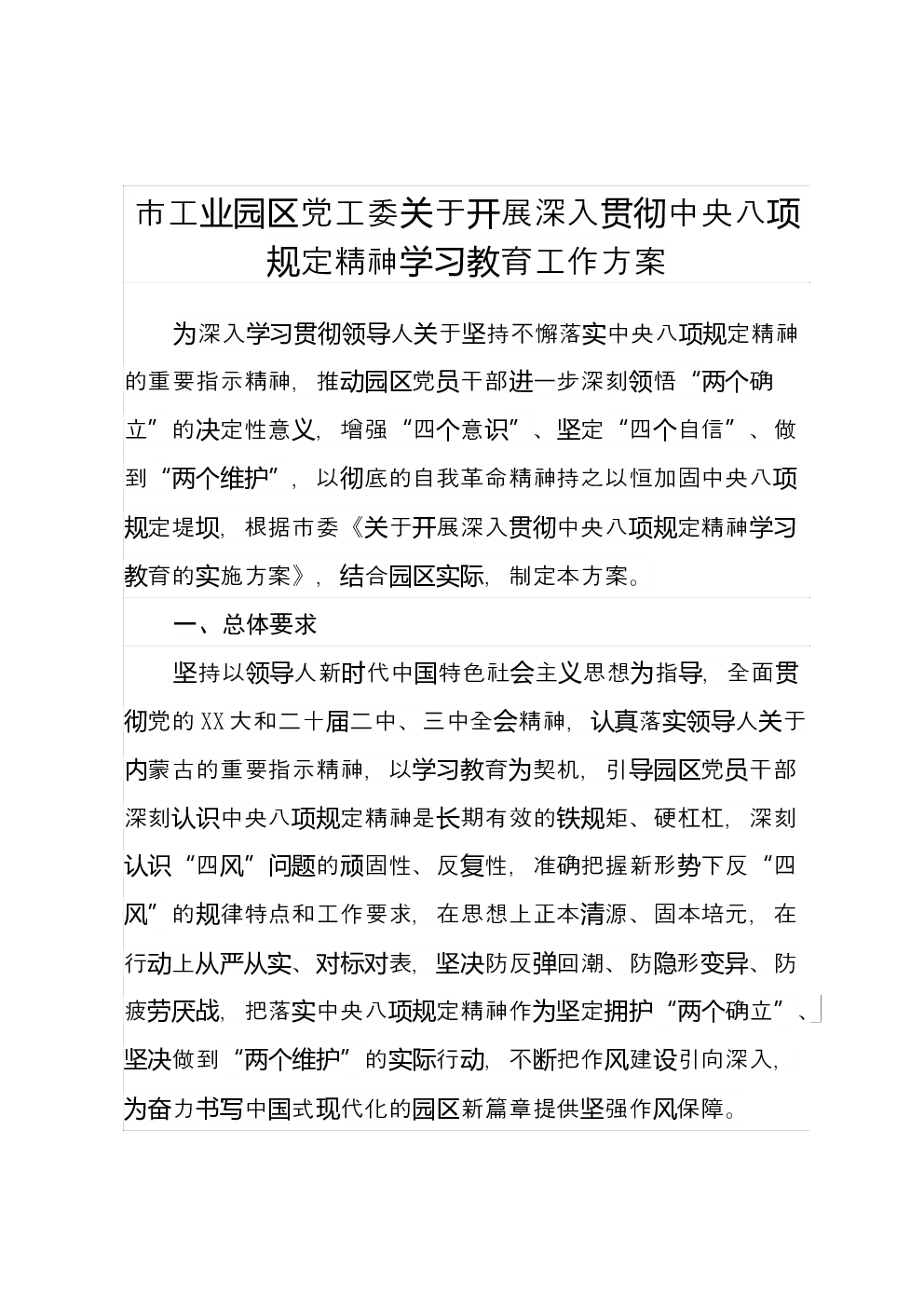 市工业园区党工委关于开展深入贯彻中央八项规定精神学习教育工作方案

为深入学习贯彻领导人关于坚持不懈落实中央八项规定精神的重要指示精神，推动园区党员干部进一步深刻领悟“两个确立”的决定性意义，增强“四个意识”、坚定“四个自信”、做到“两个维护”，以彻底的自我革命精神持之以恒加固中央八项规定堤坝，根据市委《关于开展深入贯彻中央八项规定精神学习教育的实施方案》，结合园区实际，制定本方案。

一、总体要求

坚持以领导人新时代中国特色社会主义思想为指导，全面贯彻党的XX大和二十届二中、三中全会精神，认真落实领导人关于内蒙古的重要指示精神，以学习教育为契机，引导园区党员干部深刻认识中央八项规定精神是长期有效的铁规矩、硬杠杠，深刻认识“四风”问题的顽固性、反复性，准确把握新形势下反“四风”的规律特点和工作要求，在思想上正本清源、固本培元，在行动上从严从实、对标对表，坚决防反弹回潮、防隐形变异、防疲劳厌战，把落实中央八项规定精神作为坚定拥护“两个确立”、坚决做到“两个维护”的实际行动，不断把作风建设引向深入，为奋力书写中国式现代化的园区新篇章提供坚强作风保障。